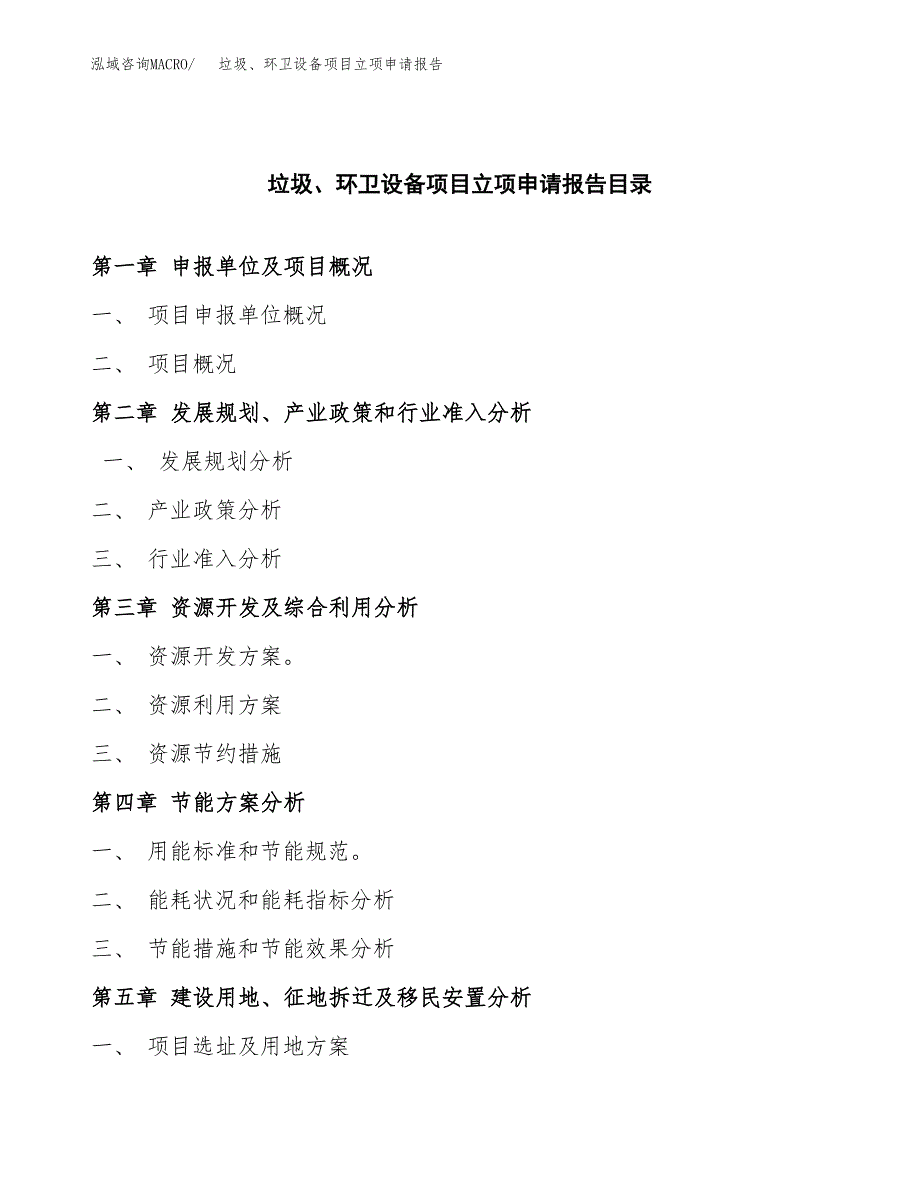 泓域咨询MACRO/　垃圾、环卫设备项目立项申请报告

垃圾、环卫设备项目立项申请报告目录

第一章 申报单位及项目概况

一、 项目申报单位概况

二、 项目概况

第二章 发展规划、产业政策和行业准入分析

一、 发展规划分析

二、 产业政策分析

三、 行业准入分析

第三章 资源开发及综合利用分析

一、 资源开发方案。

二、 资源利用方案

三、 资源节约措施

第四章 节能方案分析

一、 用能标准和节能规范。

二、 能耗状况和能耗指标分析

三、 节能措施和节能效果分析

第五章 建设用地、征地拆迁及移民安置分析

一、 项目选址及用地方案